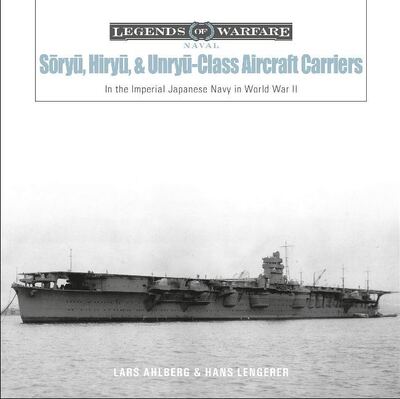 LEGENDS OF WARFARE
NAVAL

Sōryū, Hiryū, & Unryū-Class Aircraft Carriers

In the Imperial Japanese Navy in World War II

LARS AHLBERG & HANS LENGERER